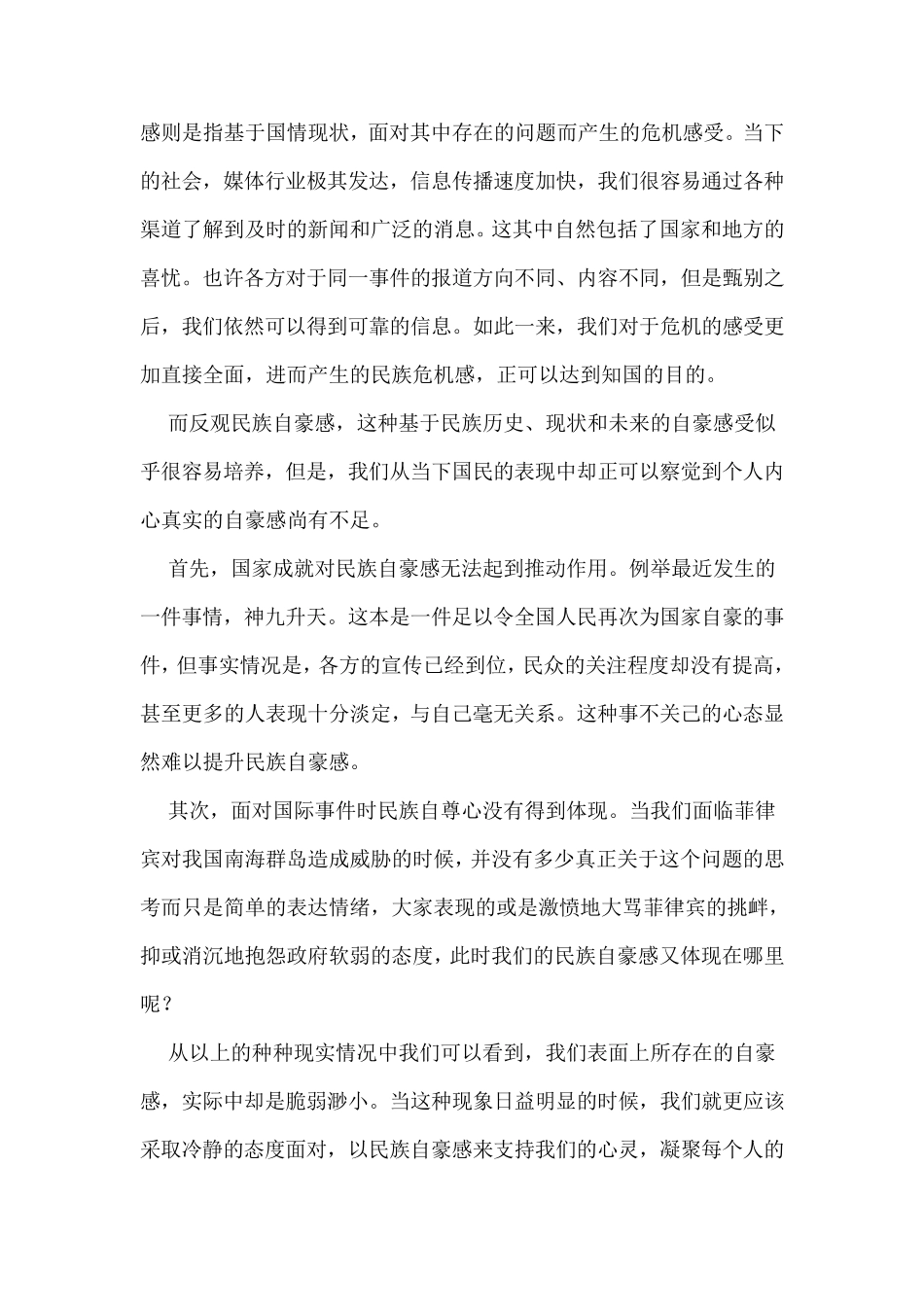 感则是指基于国情现状，面对其中存在的问题而产生的危机感受。当下的社会，媒体行业极其发达，信息传播速度加快，我们很容易通过各种渠道了解到及时的新闻和广泛的消息。这其中自然包括了国家和地方的喜忧。也许各方对于同一事件的报道方向不同、内容不同，但是甄别之后，我们依然可以得到可靠的信息。如此一来，我们对于危机的感受更加直接全面，进而产生的民族危机感，正可以达到知国的目的。

而反观民族自豪感，这种基于民族历史、现状和未来的自豪感受似乎很容易培养，但是，我们从当下国民的表现中却正可以察觉到个人内心真实的自豪感尚有不足。

首先，国家成就对民族自豪感无法起到推动作用。例举最近发生的一件事情，神九升天。这本是一件足以令全国人民再次为国家自豪的事件，但事实情况是，各方的宣传已经到位，民众的关注程度却没有提高，甚至更多的人表现十分淡定，与自己毫无关系。这种事不关己的心态显然难以提升民族自豪感。

其次，面对国际事件时民族自尊心没有得到体现。当我们面临菲律宾对我国南海群岛造成威胁的时候，并没有多少真正关于这个问题的思考而只是简单的表达情绪，大家表现的或是激愤地大骂菲律宾的挑衅，抑或消沉地抱怨政府软弱的态度，此时我们的民族自豪感又体现在哪里呢？

从以上的种种现实情况中我们可以看到，我们表面上所存在的自豪感，实际中却是脆弱渺小。当这种现象日益明显的时候，我们就更应该采取冷静的态度面对，以民族自豪感来支持我们的心灵，凝聚每个人的